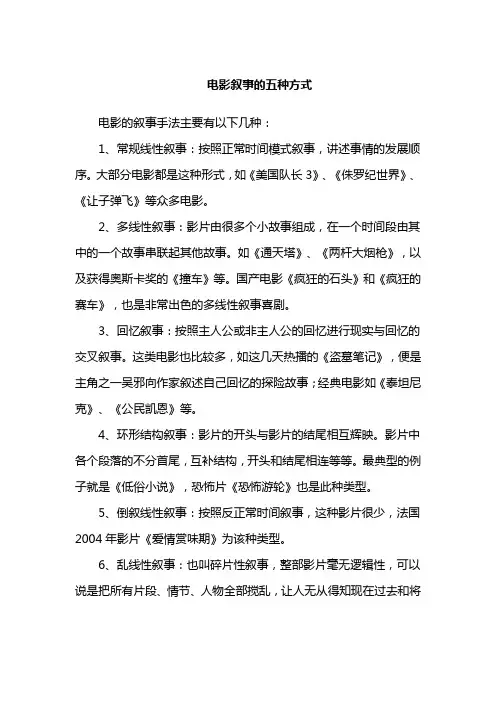 电影叙事的五种方式

电影的叙事手法主要有以下几种：

1、常规线性叙事：按照正常时间模式叙事，讲述事情的发展顺序。大部分电影都是这种形式，如《美国队长 3》、《侏罗纪世界》、《让子弹飞》等众多电影。

2、多线性叙事：影片由很多个小故事组成，在一个时间段由其中的一个故事串联起其他故事。如《通天塔》、《两杆大烟枪》，以及获得奥斯卡奖的《撞车》等。国产电影《疯狂的石头》和《疯狂的赛车》，也是非常出色的多线性叙事喜剧。

3、回忆叙事：按照主人公或非主人公的回忆进行现实与回忆的交叉叙事。这类电影也比较多，如这几天热播的《盗墓笔记》，便是主角之一吴邪向作家叙述自己回忆的探险故事；经典电影如《泰坦尼克》、《公民凯恩》等。

4、环形结构叙事：影片的开头与影片的结尾相互辉映。影片中各个段落的不分首尾，互补结构，开头和结尾相连等等。最典型的例子就是《低俗小说》，恐怖片《恐怖游轮》也是此种类型。

5、倒叙线性叙事：按照反正常时间叙事，这种影片很少，法国 2004 年影片《爱情赏味期》为该种类型。

6、乱线性叙事：也叫碎片性叙事，整部影片毫无逻辑性，可以说是把所有片段、情节、人物全部搅乱，让人无从得知现在过去和将